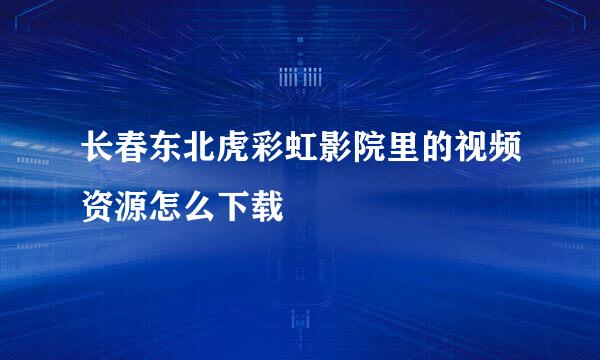 长春东北虎彩虹影院里的视频资源怎么下载